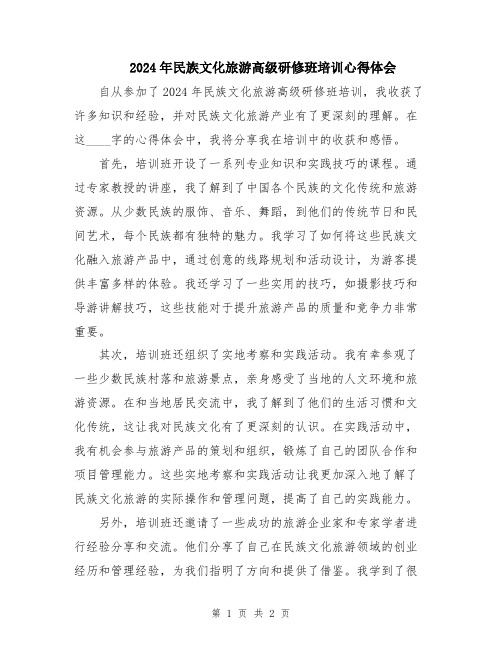 2024年民族文化旅游高级研修班培训心得体会

自从参加了2024年民族文化旅游高级研修班培训，我收获了许多知识和经验，并对民族文化旅游产业有了更深刻的理解。在这____字的心得体会中，我将分享我在培训中的收获和感悟。

首先，培训班开设了一系列专业知识和实践技巧的课程。通过专家教授的讲座，我了解到了中国各个民族的文化传统和旅游资源。从少数民族的服饰、音乐、舞蹈，到他们的传统节日和民间艺术，每个民族都有独特的魅力。我学习了如何将这些民族文化融入旅游产品中，通过创意的线路规划和活动设计，为游客提供丰富多样的体验。我还学习了一些实用的技巧，如摄影技巧和导游讲解技巧，这些技能对于提升旅游产品的质量和竞争力非常重要。

其次，培训班还组织了实地考察和实践活动。我有幸参观了一些少数民族村落和旅游景点，亲身感受了当地的人文环境和旅游资源。在和当地居民交流中，我了解到了他们的生活习惯和文化传统，这让我对民族文化有了更深刻的认识。在实践活动中，我有机会参与旅游产品的策划和组织，锻炼了自己的团队合作和项目管理能力。这些实地考察和实践活动让我更加深入地了解了民族文化旅游的实际操作和管理问题，提高了自己的实践能力。

另外，培训班还邀请了一些成功的旅游企业家和专家学者进行经验分享和交流。他们分享了自己在民族文化旅游领域的创业经历和管理经验，为我们指明了方向和提供了借鉴。我学到了很

第 1 页 共 2 页